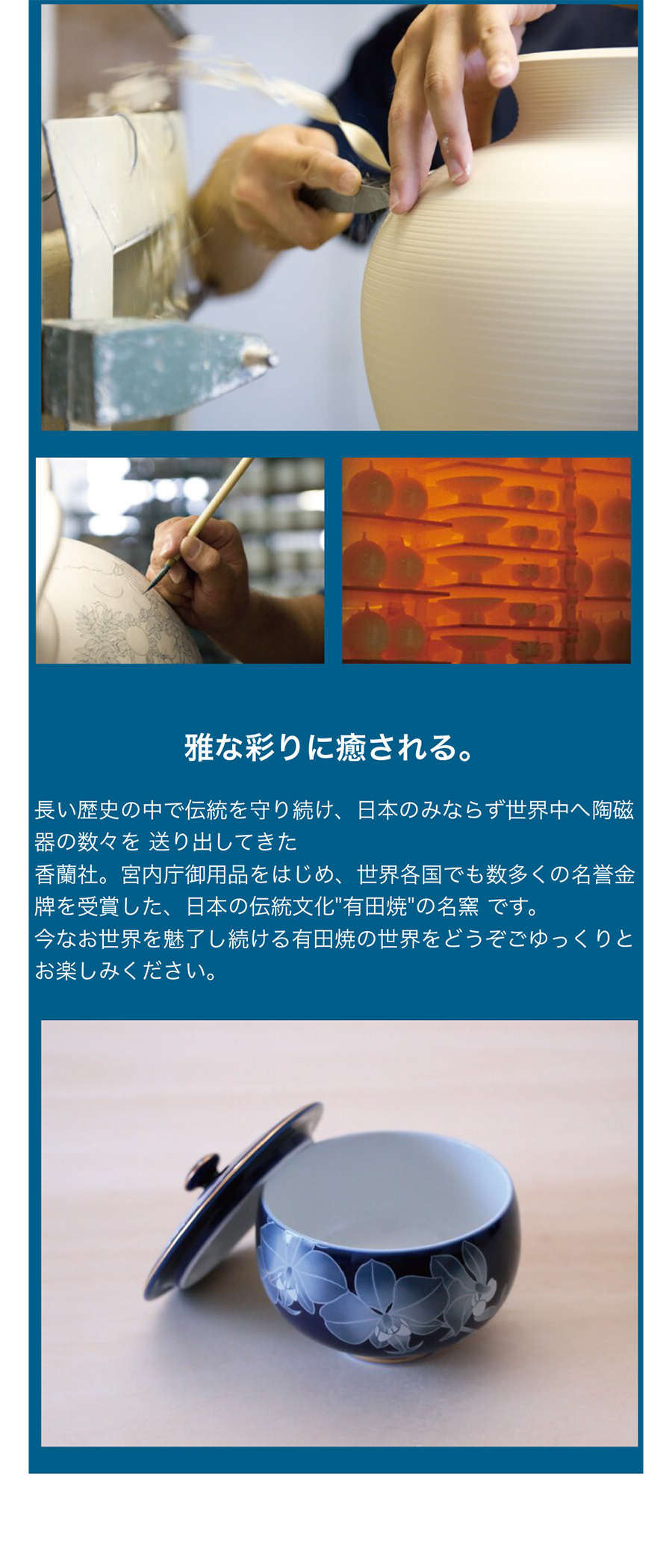 雅な彩りに癒される。

長い歴史の中で伝統を守り続け、日本のみならず世界中へ陶磁器の数々を 送り出してきた
香蘭社。宮内庁御用品をはじめ、世界各国でも数多くの名誉金牌を受賞した、日本の伝統文化"有田焼"の名窯 です。
今なお世界を魅了し続ける有田焼の世界をどうぞごゆっくりとお楽しみください。